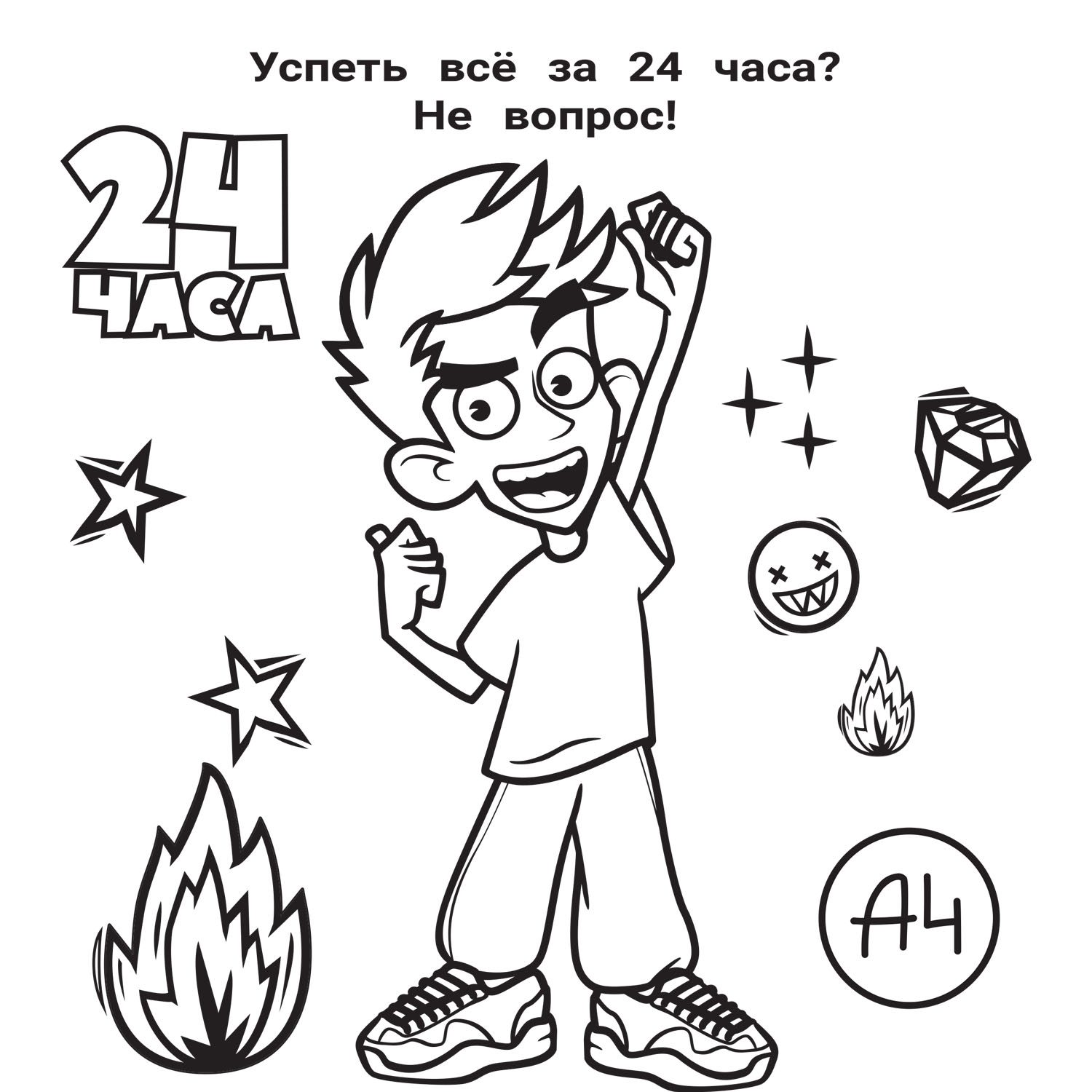 Успеть всё за 24 часа?
Не вопрос!

24
ЧАСА

А4